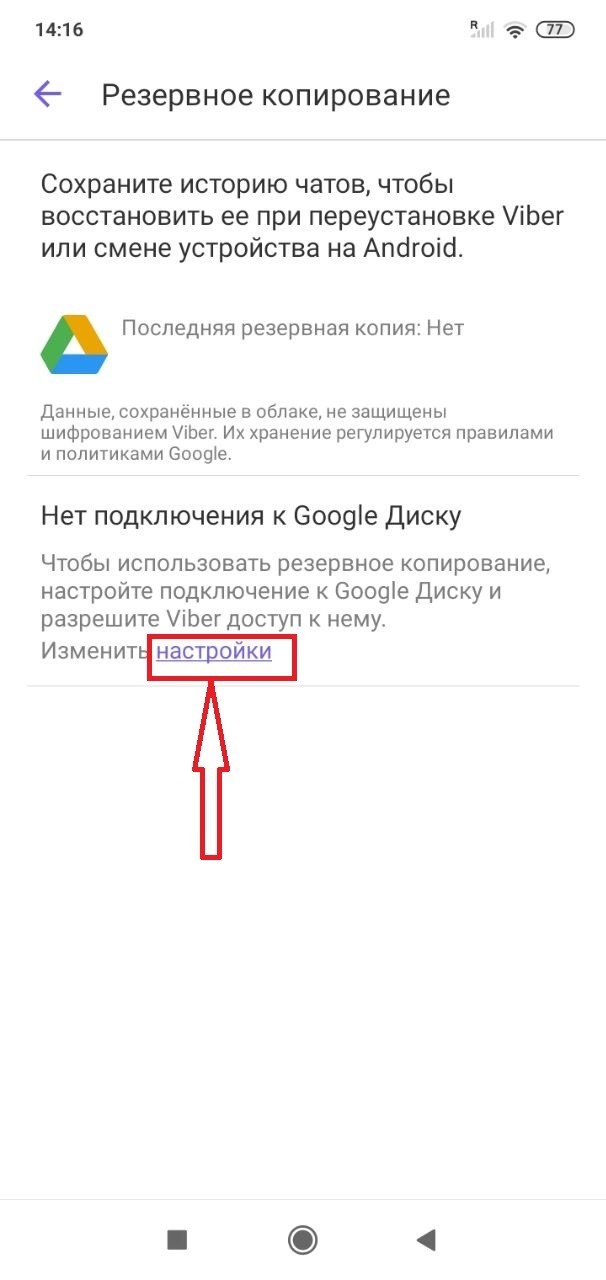 14:16 R 77

Резервное копирование

Сохраните историю чатов, чтобы восстановить ее при переустановке Viber или смене устройства на Android.

Последняя резервная копия: Нет

Данные, сохранённые в облаке, не защищены шифрованием Viber. Их хранение регулируется правилами и политиками Google.

Нет подключения к Google Диску

Чтобы использовать резервное копирование, настройте подключение к Google Диску и разрешите Viber доступ к нему.
Изменить настройки